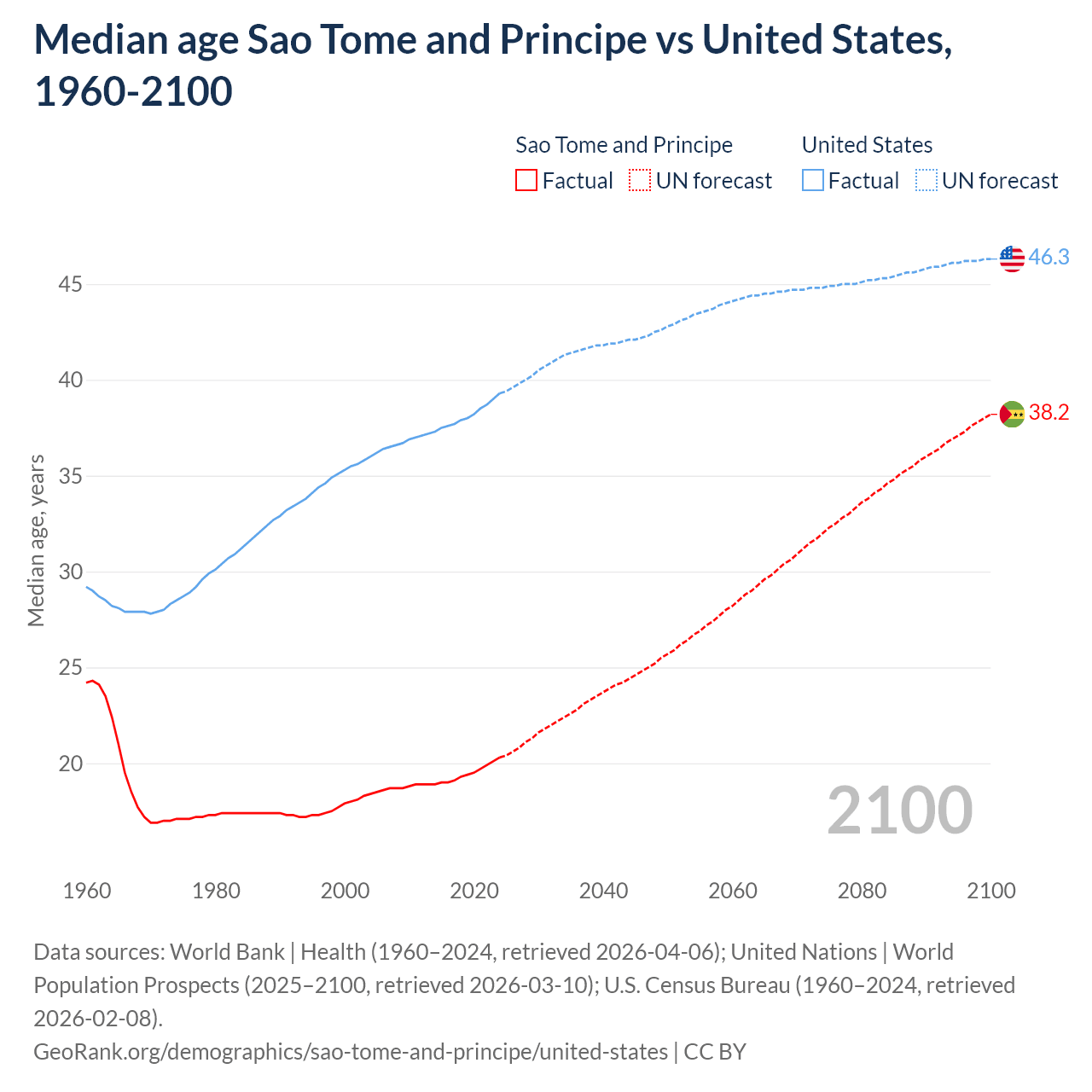 Median age Sao Tome and Principe vs United States, 1960-2100

Sao Tome and Principe
Factual
UN forecast
United States
Factual
UN forecast

Median age, years

45
40
35
30
25
20

46.3
38.2

2100

1960
1980
2000
2020
2040
2060
2080
2100

Data sources: World Bank | Health (1960–2024, retrieved 2026-04-06); United Nations | World Population Prospects (2025–2100, retrieved 2026-03-10); U.S. Census Bureau (1960–2024, retrieved 2026-02-08).
GeoRank.org/demographics/sao-tome-and-principe/united-states | CC BY